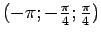 $\left(-\pi; -\frac{\pi}{4}; \frac{\pi}{4}\right)$